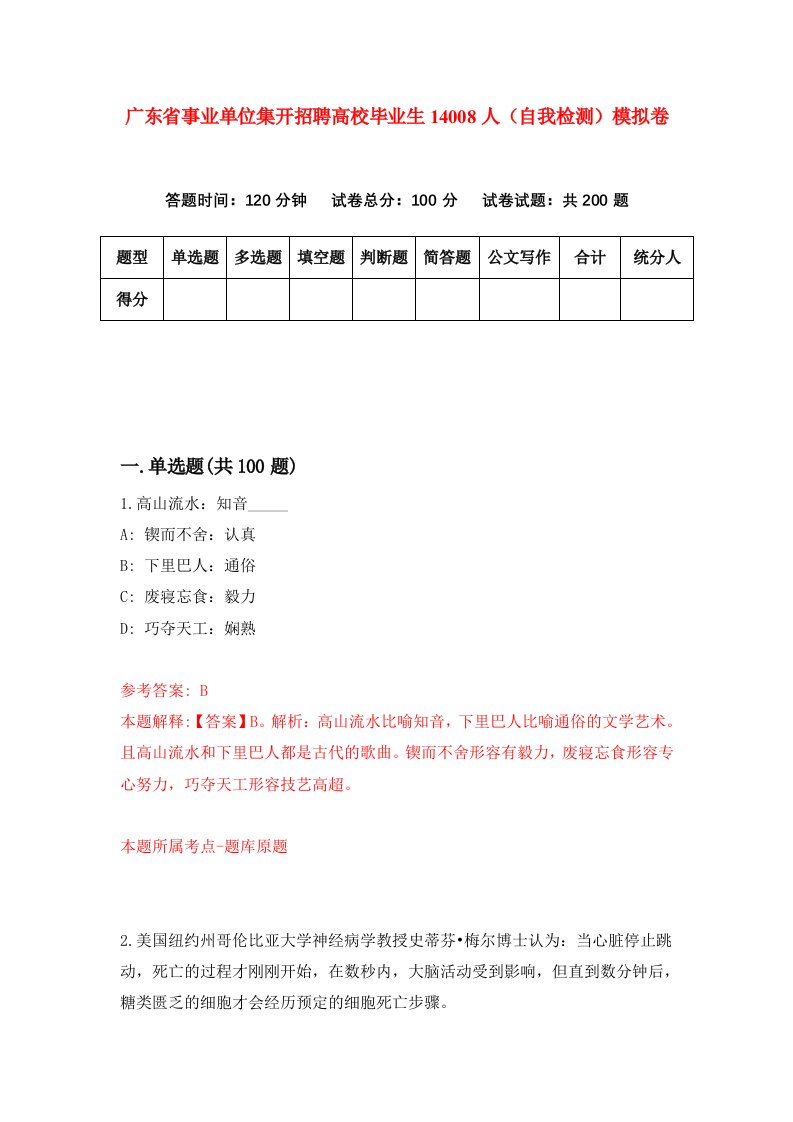 广东省事业单位集开招聘高校毕业生14008人（自我检测）模拟卷

答题时间：120分钟　试卷总分：100分　试卷试题：共200题

| 题型 | 单选题 | 多选题 | 填空题 | 判断题 | 简答题 | 公文写作 | 合计 | 统分人 |
|---|---|---|---|---|---|---|---|---|
| 得分 | | | | | | | | |

一.单选题(共100题)

1.高山流水：知音_____

A: 锲而不舍：认真

B: 下里巴人：通俗

C: 废寝忘食：毅力

D: 巧夺天工：娴熟

参考答案: B

本题解释:【答案】B。解析：高山流水比喻知音，下里巴人比喻通俗的文学艺术。且高山流水和下里巴人都是古代的歌曲。锲而不舍形容有毅力，废寝忘食形容专心努力，巧夺天工形容技艺高超。

本题所属考点-题库原题

2.美国纽约州哥伦比亚大学神经病学教授史蒂芬•梅尔博士认为：当心脏停止跳动，死亡的过程才刚刚开始，在数秒内，大脑活动受到影响，但直到数分钟后，糖类匮乏的细胞才会经历预定的细胞死亡步骤。